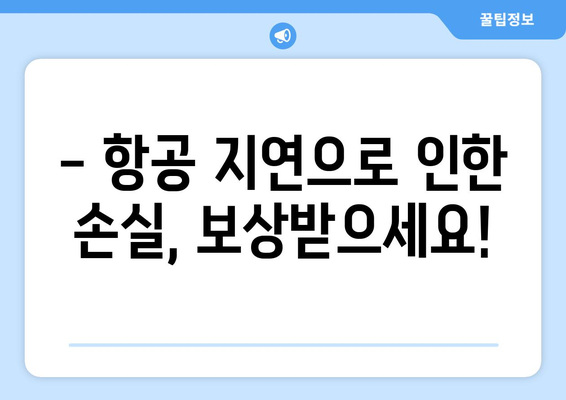 꿀팁정보

– 항공 지연으로 인한 손실, 보상받으세요!